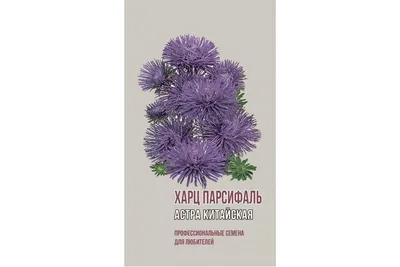 ХАРЦ ПАРСИФАЛЬ
АСТРА КИТАЙСКАЯ

ПРОФЕССИОНАЛЬНЫЕ СЕМЕНА ДЛЯ ЛЮБИТЕЛЕЙ